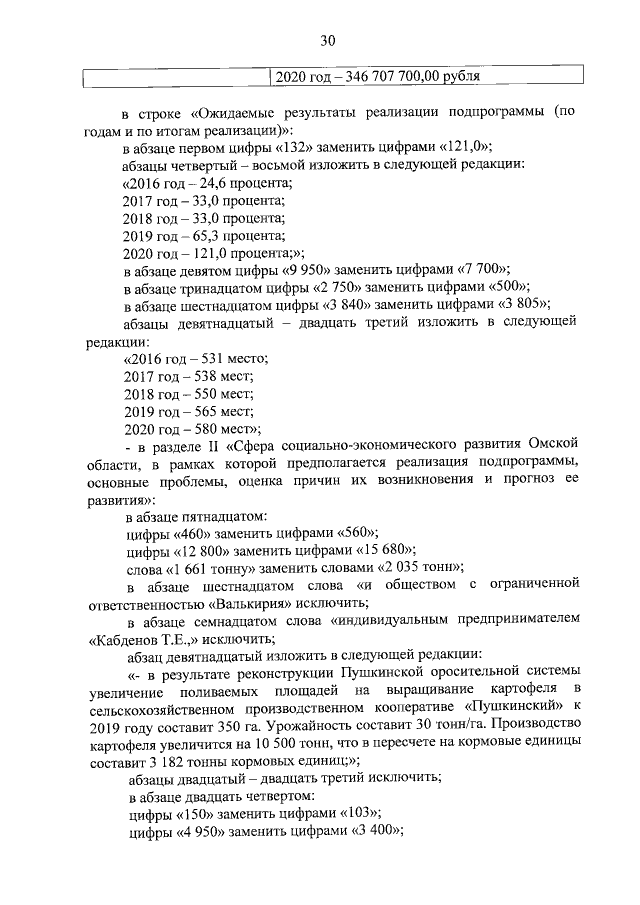 30

| | 2020 год – 346 707 700,00 рубля |
|---|---|

в строке «Ожидаемые результаты реализации подпрограммы (по годам и по итогам реализации)»:

в абзаце первом цифры «132» заменить цифрами «121,0»;

абзацы четвертый – восьмой изложить в следующей редакции:

«2016 год – 24,6 процента;

2017 год – 33,0 процента;

2018 год – 33,0 процента;

2019 год – 65,3 процента;

2020 год – 121,0 процента;»;

в абзаце девятом цифры «9 950» заменить цифрами «7 700»;

в абзаце тринадцатом цифры «2 750» заменить цифрами «500»;

в абзаце шестнадцатом цифры «3 840» заменить цифрами «3 805»;

абзацы девятнадцатый – двадцать третий изложить в следующей редакции:

«2016 год – 531 место;

2017 год – 538 мест;

2018 год – 550 мест;

2019 год – 565 мест;

2020 год – 580 мест»;

- в разделе II «Сфера социально-экономического развития Омской области, в рамках которой предполагается реализация подпрограммы, основные проблемы, оценка причин их возникновения и прогноз ее развития»:

в абзаце пятнадцатом:

цифры «460» заменить цифрами «560»;

цифры «12 800» заменить цифрами «15 680»;

слова «1 661 тонну» заменить словами «2 035 тонн»;

в абзаце шестнадцатом слова «и обществом с ограниченной ответственностью «Валькирия» исключить;

в абзаце семнадцатом слова «индивидуальным предпринимателем «Кабденов Т.Е.,» исключить;

абзац девятнадцатый изложить в следующей редакции:

«- в результате реконструкции Пушкинской оросительной системы увеличение поливаемых площадей на выращивание картофеля в сельскохозяйственном производственном кооперативе «Пушкинский» к 2019 году составит 350 га. Урожайность составит 30 тонн/га. Производство картофеля увеличится на 10 500 тонн, что в пересчете на кормовые единицы составит 3 182 тонны кормовых единиц;»;

абзацы двадцатый – двадцать третий исключить;

в абзаце двадцать четвертом:

цифры «150» заменить цифрами «103»;

цифры «4 950» заменить цифрами «3 400»;